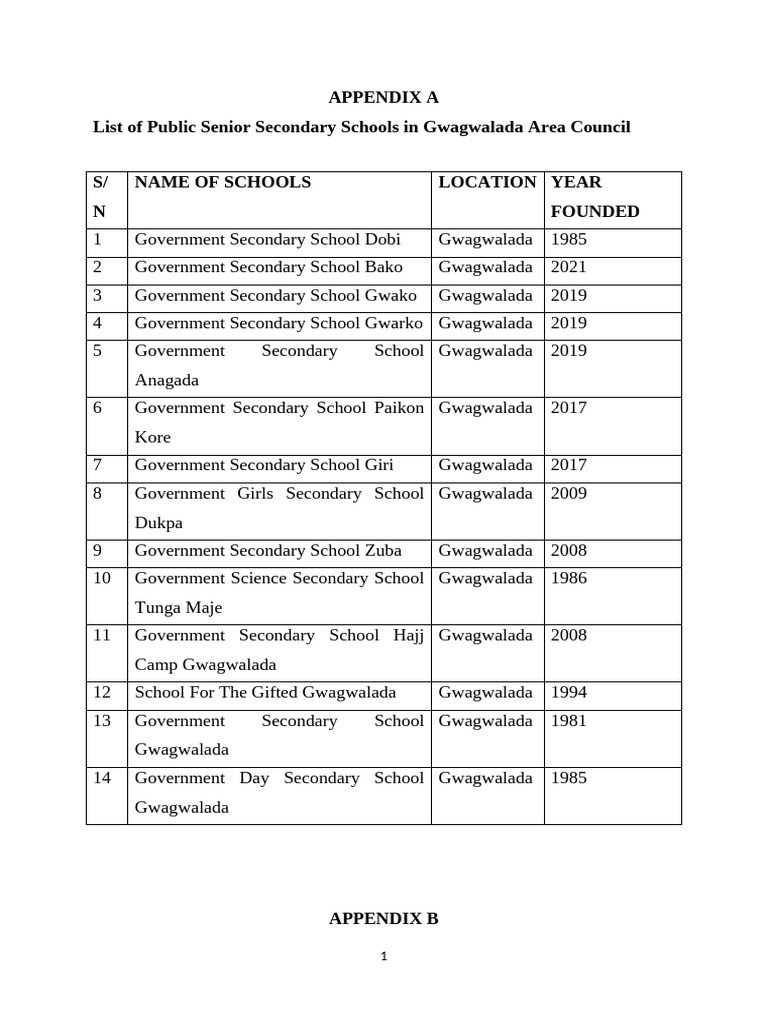 APPENDIX A

List of Public Senior Secondary Schools in Gwagwalada Area Council

| S/N | NAME OF SCHOOLS | LOCATION | YEAR FOUNDED |
|---|---|---|---|
| 1 | Government Secondary School Dobi | Gwagwalada | 1985 |
| 2 | Government Secondary School Bako | Gwagwalada | 2021 |
| 3 | Government Secondary School Gwako | Gwagwalada | 2019 |
| 4 | Government Secondary School Gwarko | Gwagwalada | 2019 |
| 5 | Government Secondary School Anagada | Gwagwalada | 2019 |
| 6 | Government Secondary School Paikon Kore | Gwagwalada | 2017 |
| 7 | Government Secondary School Giri | Gwagwalada | 2017 |
| 8 | Government Girls Secondary School Dukpa | Gwagwalada | 2009 |
| 9 | Government Secondary School Zuba | Gwagwalada | 2008 |
| 10 | Government Science Secondary School Tunga Maje | Gwagwalada | 1986 |
| 11 | Government Secondary School Hajj Camp Gwagwalada | Gwagwalada | 2008 |
| 12 | School For The Gifted Gwagwalada | Gwagwalada | 1994 |
| 13 | Government Secondary School Gwagwalada | Gwagwalada | 1981 |
| 14 | Government Day Secondary School Gwagwalada | Gwagwalada | 1985 |

APPENDIX B

1